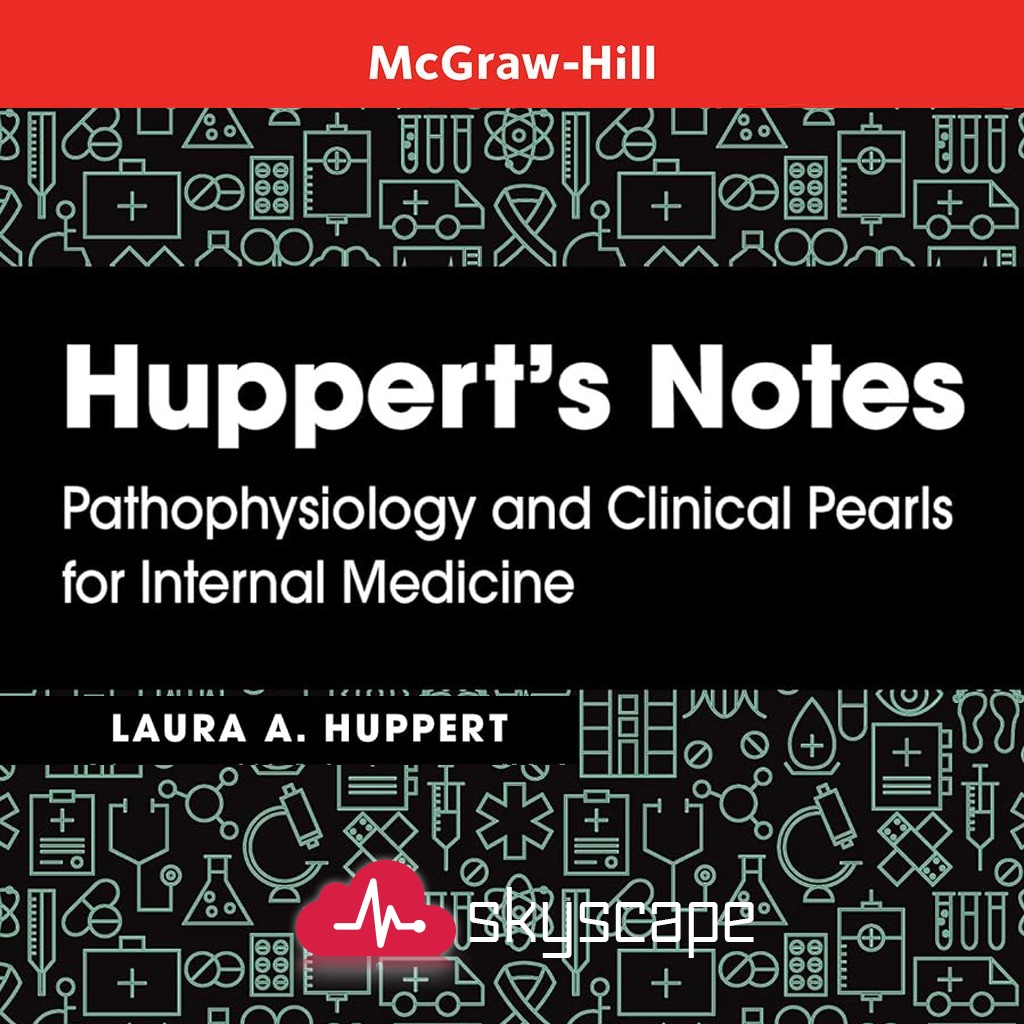 McGraw-Hill

Huppert's Notes

Pathophysiology and Clinical Pearls for Internal Medicine

LAURA A. HUPPERT

skyscape